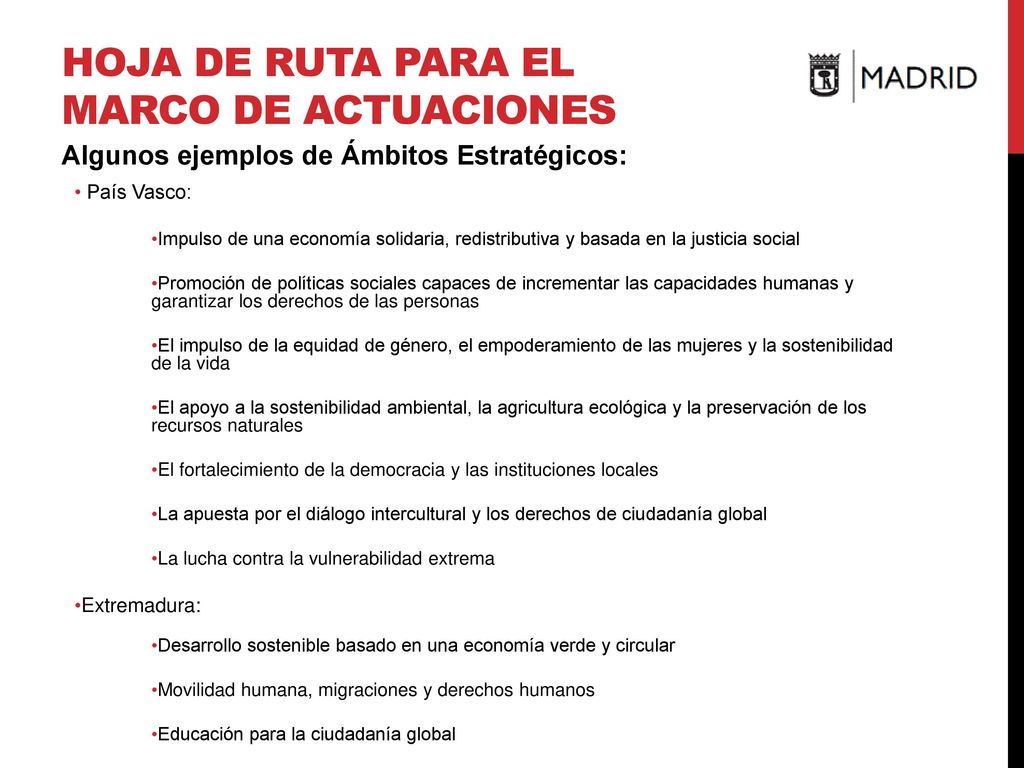 HOJA DE RUTA PARA EL MARCO DE ACTUACIONES

MADRID

Algunos ejemplos de Ámbitos Estratégicos:

• País Vasco:

•Impulso de una economía solidaria, redistributiva y basada en la justicia social

•Promoción de políticas sociales capaces de incrementar las capacidades humanas y garantizar los derechos de las personas

•El impulso de la equidad de género, el empoderamiento de las mujeres y la sostenibilidad de la vida

•El apoyo a la sostenibilidad ambiental, la agricultura ecológica y la preservación de los recursos naturales

•El fortalecimiento de la democracia y las instituciones locales

•La apuesta por el diálogo intercultural y los derechos de ciudadanía global

•La lucha contra la vulnerabilidad extrema

•Extremadura:

•Desarrollo sostenible basado en una economía verde y circular

•Movilidad humana, migraciones y derechos humanos

•Educación para la ciudadanía global